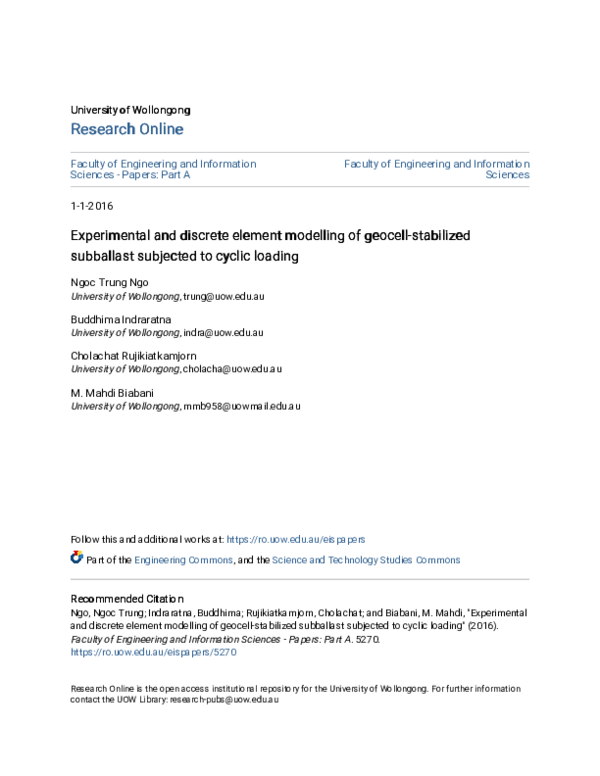 University of Wollongong
Research Online

Faculty of Engineering and Information Sciences - Papers: Part A

Faculty of Engineering and Information Sciences

1-1-2016

Experimental and discrete element modelling of geocell-stabilized subballast subjected to cyclic loading

Ngoc Trung Ngo
University of Wollongong, trung@uow.edu.au

Buddhima Indraratna
University of Wollongong, indra@uow.edu.au

Cholachat Rujikiatkamjorn
University of Wollongong, cholacha@uow.edu.au

M. Mahdi Biabani
University of Wollongong, mmb958@uowmail.edu.au

Follow this and additional works at: https://ro.uow.edu.au/eispapers

Part of the Engineering Commons, and the Science and Technology Studies Commons

Recommended Citation
Ngo, Ngoc Trung; Indraratna, Buddhima; Rujikiatkamjorn, Cholachat; and Biabani, M. Mahdi, "Experimental and discrete element modelling of geocell-stabilized subballast subjected to cyclic loading" (2016). Faculty of Engineering and Information Sciences - Papers: Part A. 5270.
https://ro.uow.edu.au/eispapers/5270

Research Online is the open access institutional repository for the University of Wollongong. For further information contact the UOW Library: research-pubs@uow.edu.au